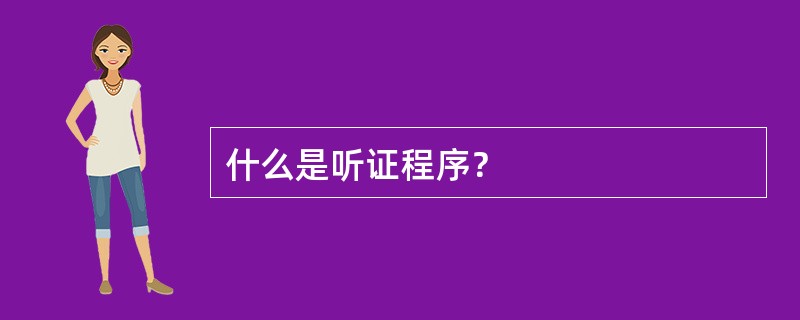 什么是听证程序？